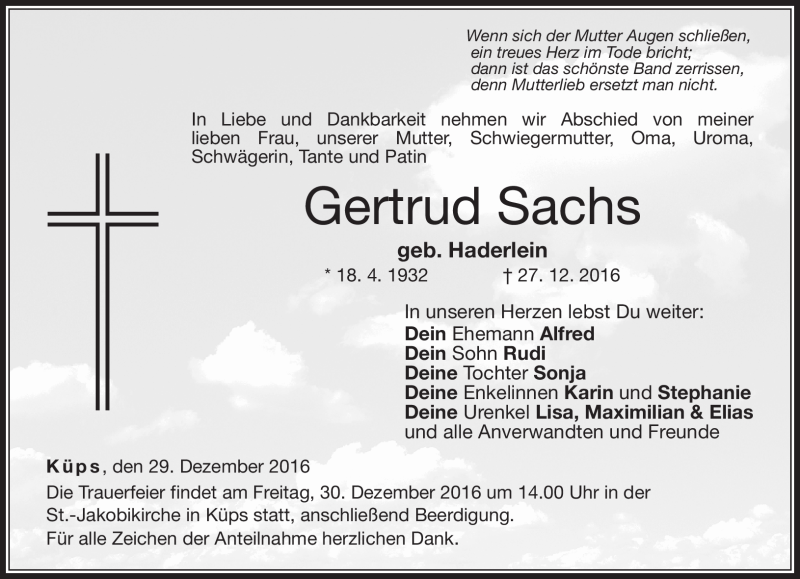 Wenn sich der Mutter Augen schließen,
ein treues Herz im Tode bricht;
dann ist das schönste Band zerrissen,
denn Mutterlieb ersetzt man nicht.

In Liebe und Dankbarkeit nehmen wir Abschied von meiner lieben Frau, unserer Mutter, Schwiegermutter, Oma, Uroma, Schwägerin, Tante und Patin

Gertrud Sachs

geb. Haderlein

* 18. 4. 1932 † 27. 12. 2016

In unseren Herzen lebst Du weiter:
Dein Ehemann Alfred
Dein Sohn Rudi
Deine Tochter Sonja
Deine Enkelinnen Karin und Stephanie
Deine Urenkel Lisa, Maximilian & Elias
und alle Anverwandten und Freunde

Küps, den 29. Dezember 2016
Die Trauerfeier findet am Freitag, 30. Dezember 2016 um 14.00 Uhr in der St.-Jakobikirche in Küps statt, anschließend Beerdigung.
Für alle Zeichen der Anteilnahme herzlichen Dank.